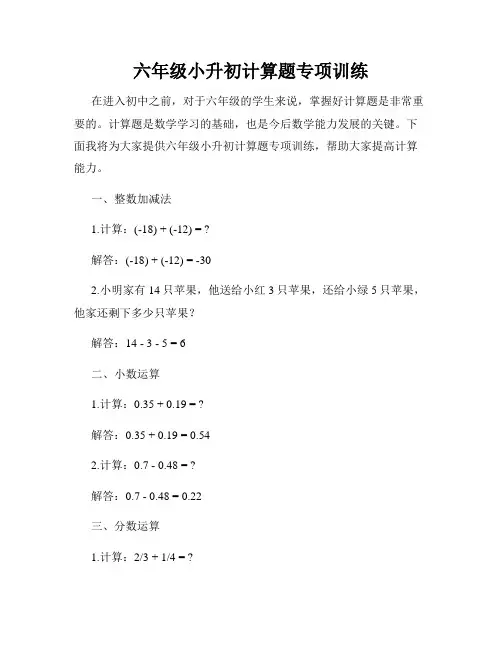 六年级小升初计算题专项训练

在进入初中之前，对于六年级的学生来说，掌握好计算题是非常重要的。计算题是数学学习的基础，也是今后数学能力发展的关键。下面我将为大家提供六年级小升初计算题专项训练，帮助大家提高计算能力。

一、整数加减法

1.计算：$(-18) + (-12) = ?$

解答：$(-18) + (-12) = -30$

2.小明家有 14 只苹果，他送给小红 3 只苹果，还给小绿 5 只苹果，他家还剩下多少只苹果？

解答：$14 - 3 - 5 = 6$

二、小数运算

1.计算：$0.35 + 0.19 = ?$

解答：$0.35 + 0.19 = 0.54$

2.计算：$0.7 - 0.48 = ?$

解答：$0.7 - 0.48 = 0.22$

三、分数运算

1.计算：$2/3 + 1/4 = ?$